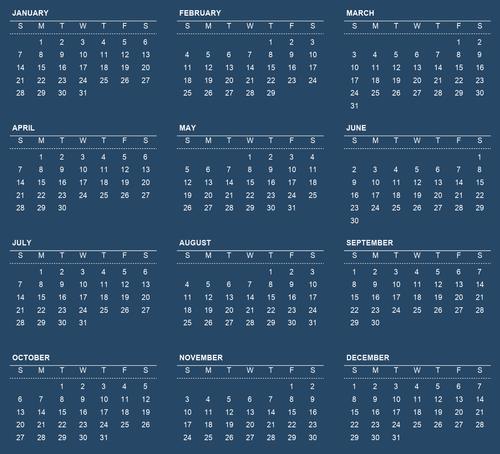 JANUARY

| S | M | T | W | T | F | S |
|---|---|---|---|---|---|---|
|  | 1 | 2 | 3 | 4 | 5 | 6 |
| 7 | 8 | 9 | 10 | 11 | 12 | 13 |
| 14 | 15 | 16 | 17 | 18 | 19 | 20 |
| 21 | 22 | 23 | 24 | 25 | 26 | 27 |
| 28 | 29 | 30 | 31 |  |  |  |

FEBRUARY

| S | M | T | W | T | F | S |
|---|---|---|---|---|---|---|
|  |  |  |  | 1 | 2 | 3 |
| 4 | 5 | 6 | 7 | 8 | 9 | 10 |
| 11 | 12 | 13 | 14 | 15 | 16 | 17 |
| 18 | 19 | 20 | 21 | 22 | 23 | 24 |
| 25 | 26 | 27 | 28 | 29 |  |  |

MARCH

| S | M | T | W | T | F | S |
|---|---|---|---|---|---|---|
|  |  |  |  |  | 1 | 2 |
| 3 | 4 | 5 | 6 | 7 | 8 | 9 |
| 10 | 11 | 12 | 13 | 14 | 15 | 16 |
| 17 | 18 | 19 | 20 | 21 | 22 | 23 |
| 24 | 25 | 26 | 27 | 28 | 29 | 30 |
| 31 |  |  |  |  |  |  |

APRIL

| S | M | T | W | T | F | S |
|---|---|---|---|---|---|---|
|  | 1 | 2 | 3 | 4 | 5 | 6 |
| 7 | 8 | 9 | 10 | 11 | 12 | 13 |
| 14 | 15 | 16 | 17 | 18 | 19 | 20 |
| 21 | 22 | 23 | 24 | 25 | 26 | 27 |
| 28 | 29 | 30 |  |  |  |  |

MAY

| S | M | T | W | T | F | S |
|---|---|---|---|---|---|---|
|  |  |  | 1 | 2 | 3 | 4 |
| 5 | 6 | 7 | 8 | 9 | 10 | 11 |
| 12 | 13 | 14 | 15 | 16 | 17 | 18 |
| 19 | 20 | 21 | 22 | 23 | 24 | 25 |
| 26 | 27 | 28 | 29 | 30 | 31 |  |

JUNE

| S | M | T | W | T | F | S |
|---|---|---|---|---|---|---|
|  |  |  |  |  |  | 1 |
| 2 | 3 | 4 | 5 | 6 | 7 | 8 |
| 9 | 10 | 11 | 12 | 13 | 14 | 15 |
| 16 | 17 | 18 | 19 | 20 | 21 | 22 |
| 23 | 24 | 25 | 26 | 27 | 28 | 29 |
| 30 |  |  |  |  |  |  |

JULY

| S | M | T | W | T | F | S |
|---|---|---|---|---|---|---|
|  | 1 | 2 | 3 | 4 | 5 | 6 |
| 7 | 8 | 9 | 10 | 11 | 12 | 13 |
| 14 | 15 | 16 | 17 | 18 | 19 | 20 |
| 21 | 22 | 23 | 24 | 25 | 26 | 27 |
| 28 | 29 | 30 | 31 |  |  |  |

AUGUST

| S | M | T | W | T | F | S |
|---|---|---|---|---|---|---|
|  |  |  |  | 1 | 2 | 3 |
| 4 | 5 | 6 | 7 | 8 | 9 | 10 |
| 11 | 12 | 13 | 14 | 15 | 16 | 17 |
| 18 | 19 | 20 | 21 | 22 | 23 | 24 |
| 25 | 26 | 27 | 28 | 29 | 30 | 31 |

SEPTEMBER

| S | M | T | W | T | F | S |
|---|---|---|---|---|---|---|
| 1 | 2 | 3 | 4 | 5 | 6 | 7 |
| 8 | 9 | 10 | 11 | 12 | 13 | 14 |
| 15 | 16 | 17 | 18 | 19 | 20 | 21 |
| 22 | 23 | 24 | 25 | 26 | 27 | 28 |
| 29 | 30 |  |  |  |  |  |

OCTOBER

| S | M | T | W | T | F | S |
|---|---|---|---|---|---|---|
|  |  | 1 | 2 | 3 | 4 | 5 |
| 6 | 7 | 8 | 9 | 10 | 11 | 12 |
| 13 | 14 | 15 | 16 | 17 | 18 | 19 |
| 20 | 21 | 22 | 23 | 24 | 25 | 26 |
| 27 | 28 | 29 | 30 | 31 |  |  |

NOVEMBER

| S | M | T | W | T | F | S |
|---|---|---|---|---|---|---|
|  |  |  |  |  | 1 | 2 |
| 3 | 4 | 5 | 6 | 7 | 8 | 9 |
| 10 | 11 | 12 | 13 | 14 | 15 | 16 |
| 17 | 18 | 19 | 20 | 21 | 22 | 23 |
| 24 | 25 | 26 | 27 | 28 | 29 | 30 |

DECEMBER

| S | M | T | W | T | F | S |
|---|---|---|---|---|---|---|
| 1 | 2 | 3 | 4 | 5 | 6 | 7 |
| 8 | 9 | 10 | 11 | 12 | 13 | 14 |
| 15 | 16 | 17 | 18 | 19 | 20 | 21 |
| 22 | 23 | 24 | 25 | 26 | 27 | 28 |
| 29 | 30 | 31 |  |  |  |  |